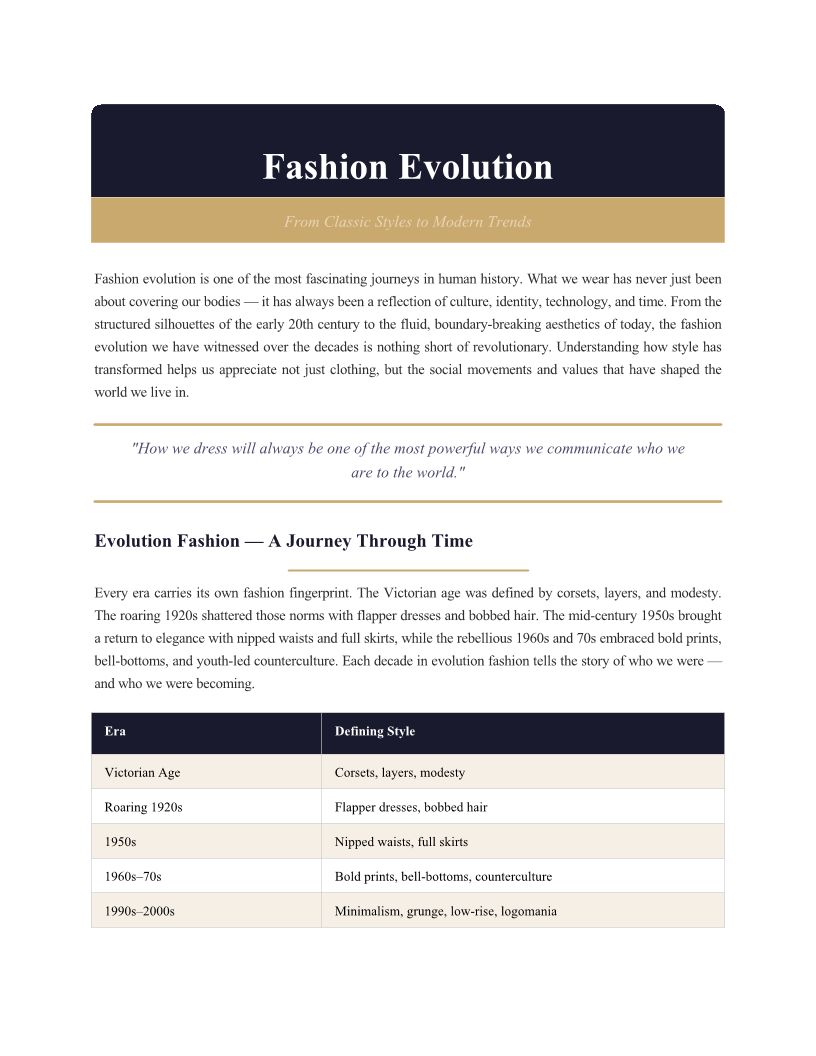 Fashion Evolution

From Classic Styles to Modern Trends

Fashion evolution is one of the most fascinating journeys in human history. What we wear has never just been about covering our bodies — it has always been a reflection of culture, identity, technology, and time. From the structured silhouettes of the early 20th century to the fluid, boundary-breaking aesthetics of today, the fashion evolution we have witnessed over the decades is nothing short of revolutionary. Understanding how style has transformed helps us appreciate not just clothing, but the social movements and values that have shaped the world we live in.

"How we dress will always be one of the most powerful ways we communicate who we are to the world."

Evolution Fashion — A Journey Through Time

Every era carries its own fashion fingerprint. The Victorian age was defined by corsets, layers, and modesty. The roaring 1920s shattered those norms with flapper dresses and bobbed hair. The mid-century 1950s brought a return to elegance with nipped waists and full skirts, while the rebellious 1960s and 70s embraced bold prints, bell-bottoms, and youth-led counterculture. Each decade in evolution fashion tells the story of who we were — and who we were becoming.

| Era | Defining Style |
|---|---|
| Victorian Age | Corsets, layers, modesty |
| Roaring 1920s | Flapper dresses, bobbed hair |
| 1950s | Nipped waists, full skirts |
| 1960s–70s | Bold prints, bell-bottoms, counterculture |
| 1990s–2000s | Minimalism, grunge, low-rise, logomania |